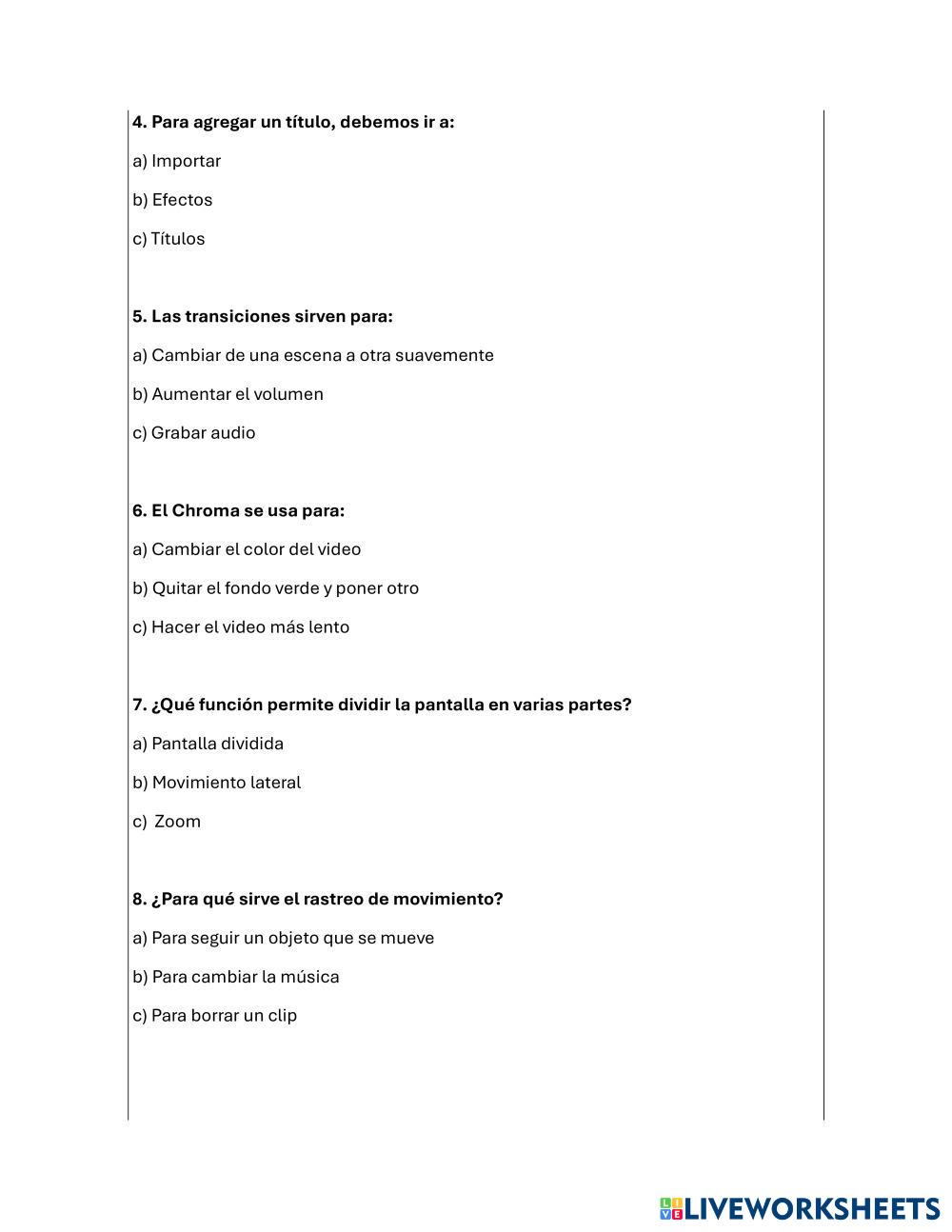 4. Para agregar un título, debemos ir a:

a) Importar

b) Efectos

c) Títulos

5. Las transiciones sirven para:

a) Cambiar de una escena a otra suavemente

b) Aumentar el volumen

c) Grabar audio

6. El Chroma se usa para:

a) Cambiar el color del video

b) Quitar el fondo verde y poner otro

c) Hacer el video más lento

7. ¿Qué función permite dividir la pantalla en varias partes?

a) Pantalla dividida

b) Movimiento lateral

c) Zoom

8. ¿Para qué sirve el rastreo de movimiento?

a) Para seguir un objeto que se mueve

b) Para cambiar la música

c) Para borrar un clip

LIVEWORKSHEETS